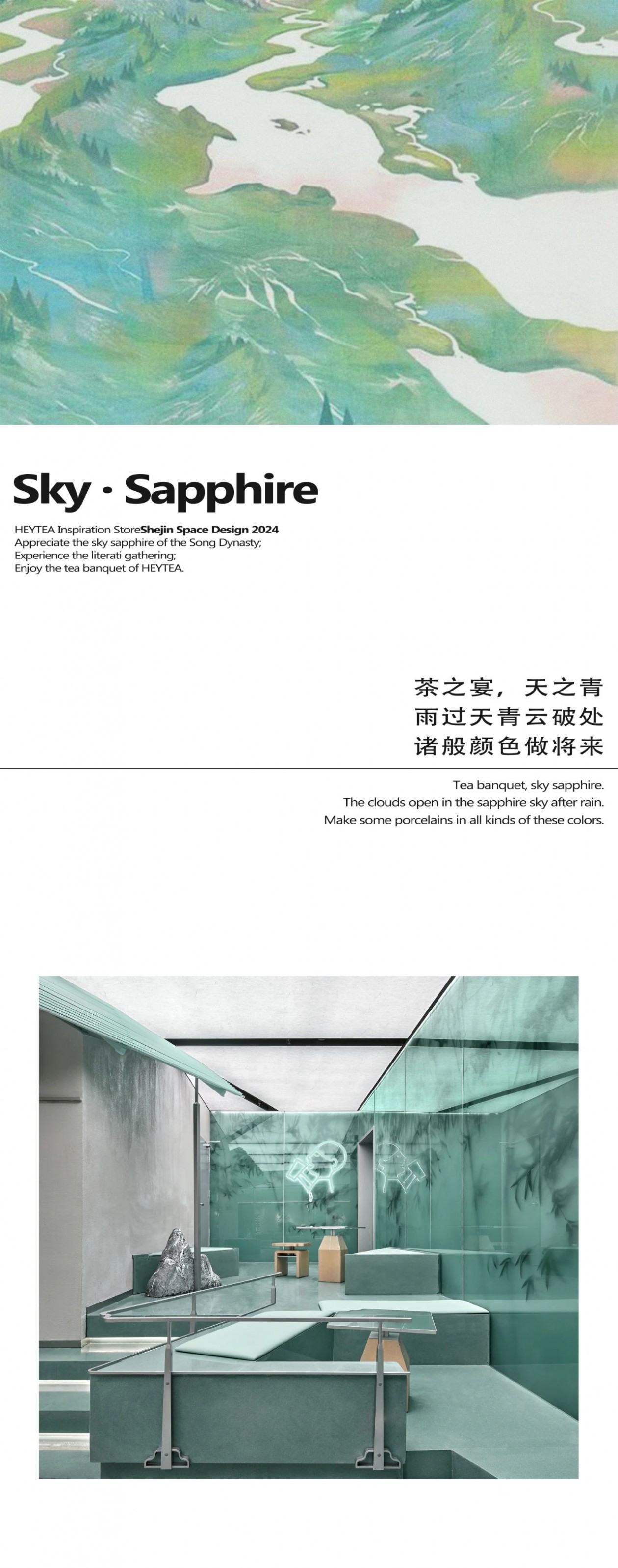 Sky · Sapphire

HEYTEA Inspiration StoreShejin Space Design 2024
Appreciate the sky sapphire of the Song Dynasty;
Experience the literati gathering;
Enjoy the tea banquet of HEYTEA.

茶之宴，天之青
雨过天青云破处
诸般颜色做将来

Tea banquet, sky sapphire.
The clouds open in the sapphire sky after rain.
Make some porcelains in all kinds of these colors.